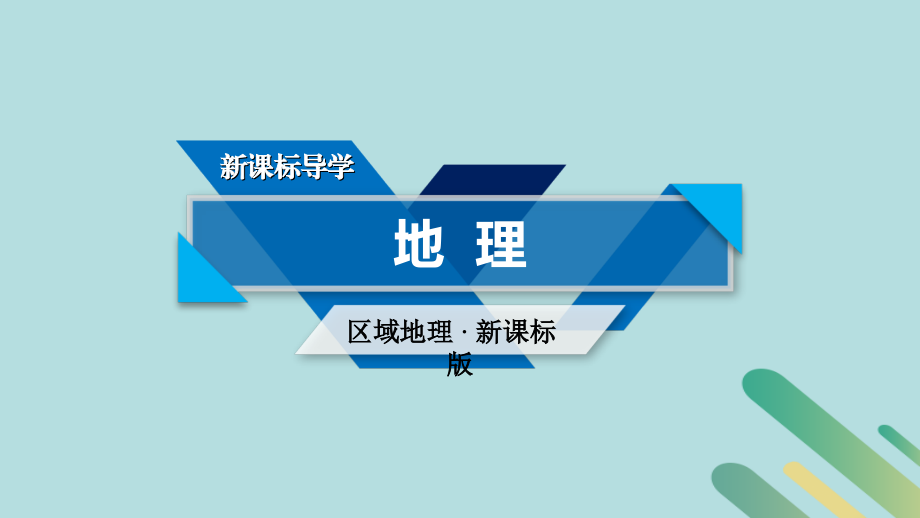 新课标导学

地 理

区域地理 · 新课标版